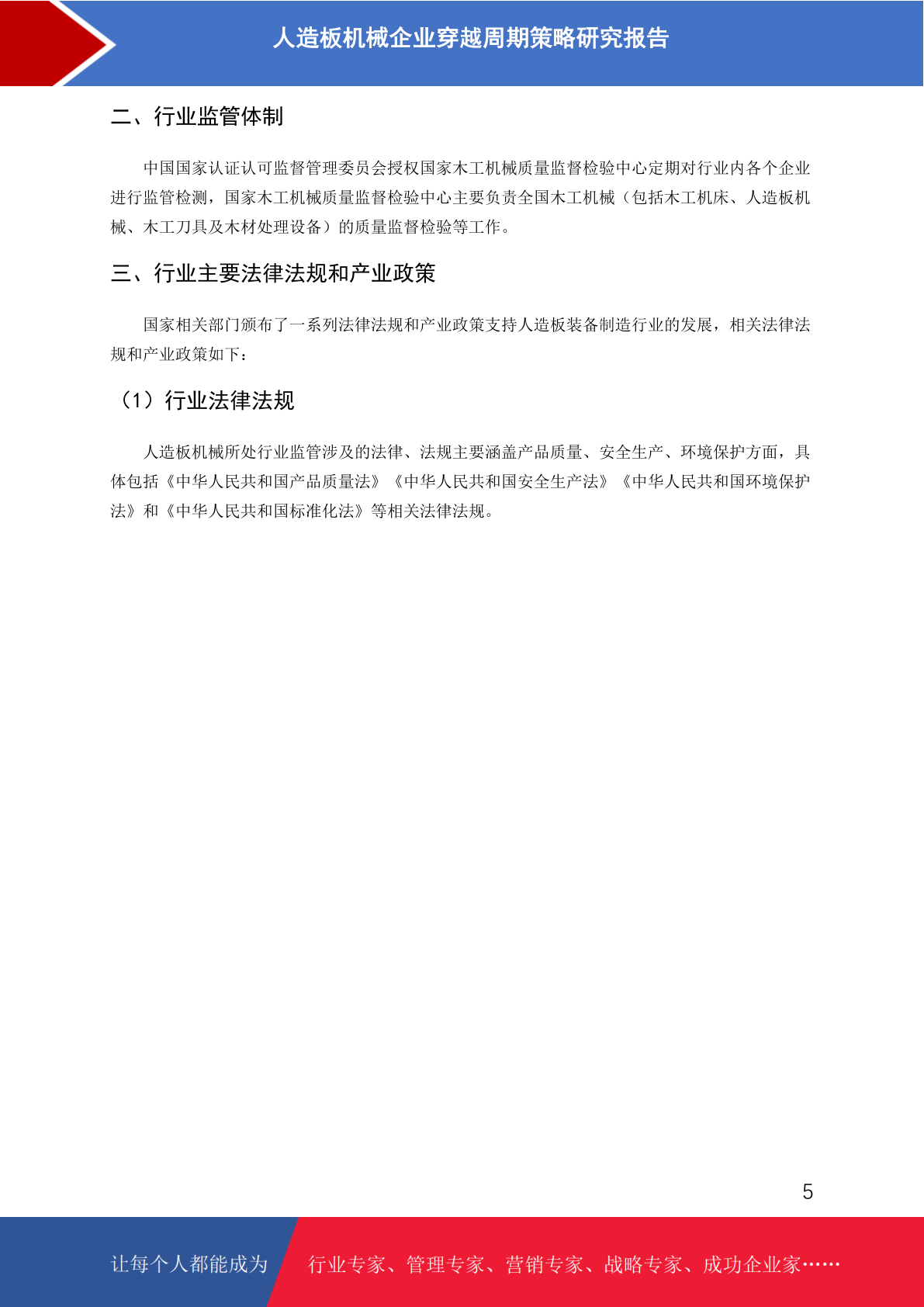 人造板机械企业穿越周期策略研究报告

二、行业监管体制

中国国家认证认可监督管理委员会授权国家木工机械质量监督检验中心定期对行业内各个企业进行监管检测，国家木工机械质量监督检验中心主要负责全国木工机械（包括木工机床、人造板机械、木工刀具及木材处理设备）的质量监督检验等工作。

三、行业主要法律法规和产业政策

国家相关部门颁布了一系列法律法规和产业政策支持人造板装备制造行业的发展，相关法律法规和产业政策如下：

（1）行业法律法规

人造板机械所处行业监管涉及的法律、法规主要涵盖产品质量、安全生产、环境保护方面，具体包括《中华人民共和国产品质量法》《中华人民共和国安全生产法》《中华人民共和国环境保护法》和《中华人民共和国标准化法》等相关法律法规。

5

让每个人都能成为 行业专家、管理专家、营销专家、战略专家、成功企业家……